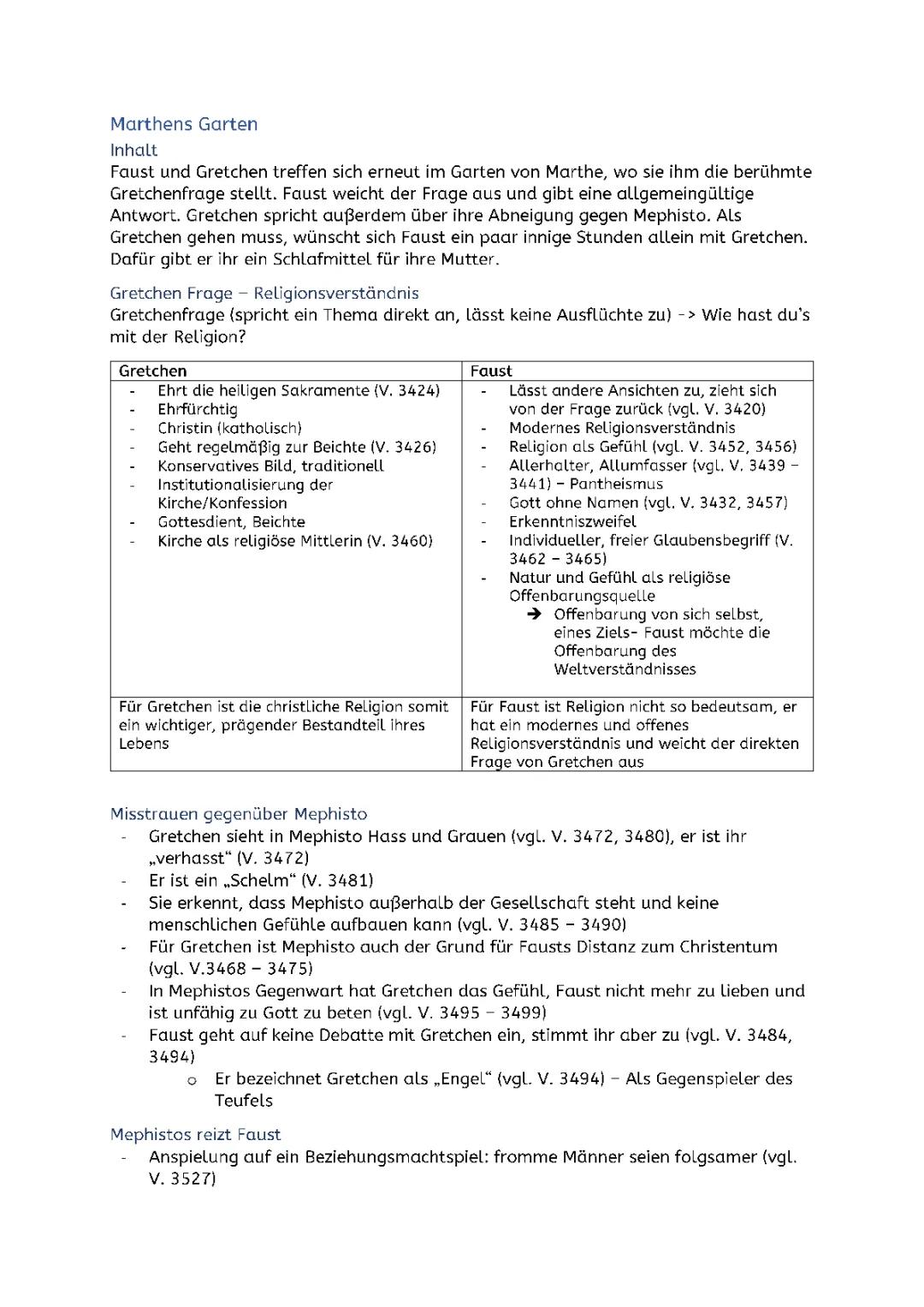 Marthens Garten

Inhalt

Faust und Gretchen treffen sich erneut im Garten von Marthe, wo sie ihm die berühmte Gretchenfrage stellt. Faust weicht der Frage aus und gibt eine allgemeingültige Antwort. Gretchen spricht außerdem über ihre Abneigung gegen Mephisto. Als Gretchen gehen muss, wünscht sich Faust ein paar innige Stunden allein mit Gretchen. Dafür gibt er ihr ein Schlafmittel für ihre Mutter.

Gretchen Frage – Religionsverständnis

Gretchenfrage (spricht ein Thema direkt an, lässt keine Ausflüchte zu) -> Wie hast du's mit der Religion?

| Gretchen | Faust |
|---|---|
| - Ehrt die heiligen Sakramente (V. 3424)<br>- Ehrfürchtig<br>- Christin (katholisch)<br>- Geht regelmäßig zur Beichte (V. 3426)<br>- Konservatives Bild, traditionell<br>- Institutionalisierung der Kirche/Konfession<br>- Gottesdient, Beichte<br>- Kirche als religiöse Mittlerin (V. 3460) | - Lässt andere Ansichten zu, zieht sich von der Frage zurück (vgl. V. 3420)<br>- Modernes Religionsverständnis<br>- Religion als Gefühl (vgl. V. 3452, 3456)<br>- Allerhalter, Allumfasser (vgl. V. 3439 – 3441) – Pantheismus<br>- Gott ohne Namen (vgl. V. 3432, 3457)<br>- Erkenntniszweifel<br>- Individueller, freier Glaubensbegriff (V. 3462 – 3465)<br>- Natur und Gefühl als religiöse Offenbarungsquelle<br>➔ Offenbarung von sich selbst, eines Ziels- Faust möchte die Offenbarung des Weltverständnisses |
| Für Gretchen ist die christliche Religion somit ein wichtiger, prägender Bestandteil ihres Lebens | Für Faust ist Religion nicht so bedeutsam, er hat ein modernes und offenes Religionsverständnis und weicht der direkten Frage von Gretchen aus |

Misstrauen gegenüber Mephisto
- Gretchen sieht in Mephisto Hass und Grauen (vgl. V. 3472, 3480), er ist ihr „verhasst“ (V. 3472)
- Er ist ein „Schelm“ (V. 3481)
- Sie erkennt, dass Mephisto außerhalb der Gesellschaft steht und keine menschlichen Gefühle aufbauen kann (vgl. V. 3485 – 3490)
- Für Gretchen ist Mephisto auch der Grund für Fausts Distanz zum Christentum (vgl. V.3468 – 3475)
- In Mephistos Gegenwart hat Gretchen das Gefühl, Faust nicht mehr zu lieben und ist unfähig zu Gott zu beten (vgl. V. 3495 – 3499)
- Faust geht auf keine Debatte mit Gretchen ein, stimmt ihr aber zu (vgl. V. 3484, 3494)
  o Er bezeichnet Gretchen als „Engel“ (vgl. V. 3494) – Als Gegenspieler des Teufels

Mephistos reizt Faust
- Anspielung auf ein Beziehungsmachtspiel: fromme Männer seien folgsamer (vgl. V. 3527)